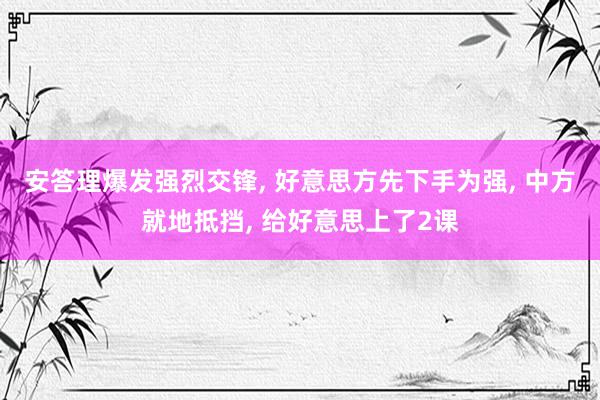 安答理爆发强烈交锋, 好意思方先下手为强, 中方就地抵挡, 给好意思上了2课